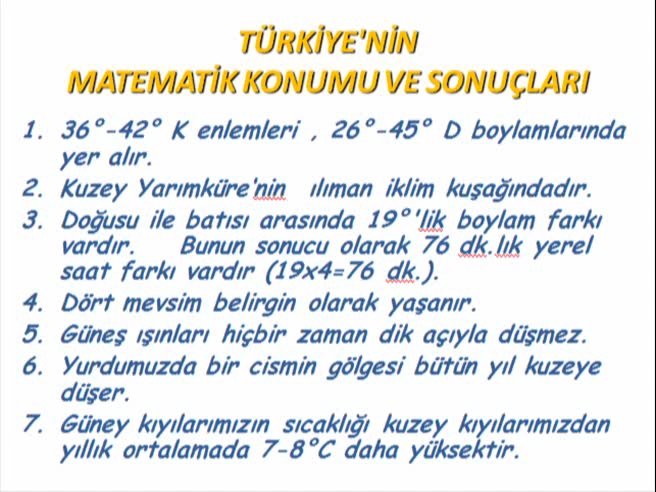 TÜRKİYE'NİN
MATEMATİK KONUMU VE SONUÇLARI

1. 36°-42° K enlemleri , 26°-45° D boylamlarında yer alır.
2. Kuzey Yarımküre'nin ılıman iklim kuşağındadır.
3. Doğusu ile batısı arasında 19°'lik boylam farkı vardır. Bunun sonucu olarak 76 dk.lık yerel saat farkı vardır (19x4=76 dk.).
4. Dört mevsim belirgin olarak yaşanır.
5. Güneş ışınları hiçbir zaman dik açıyla düşmez.
6. Yurdumuzda bir cismin gölgesi bütün yıl kuzeye düşer.
7. Güney kıyılarımızın sıcaklığı kuzey kıyılarımızdan yıllık ortalamada 7-8°C daha yüksektir.